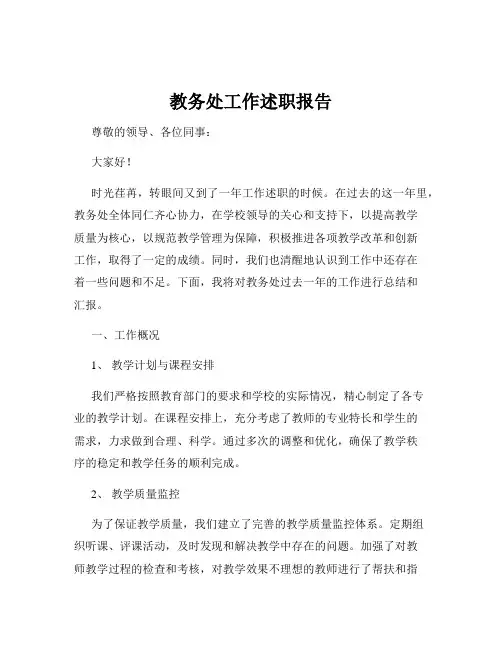 教务处工作述职报告

尊敬的领导、各位同事：

大家好！

时光荏苒，转眼间又到了一年工作述职的时候。在过去的这一年里，教务处全体同仁齐心协力，在学校领导的关心和支持下，以提高教学质量为核心，以规范教学管理为保障，积极推进各项教学改革和创新工作，取得了一定的成绩。同时，我们也清醒地认识到工作中还存在着一些问题和不足。下面，我将对教务处过去一年的工作进行总结和汇报。

一、工作概况

1、 教学计划与课程安排

我们严格按照教育部门的要求和学校的实际情况，精心制定了各专业的教学计划。在课程安排上，充分考虑了教师的专业特长和学生的需求，力求做到合理、科学。通过多次的调整和优化，确保了教学秩序的稳定和教学任务的顺利完成。

2、 教学质量监控

为了保证教学质量，我们建立了完善的教学质量监控体系。定期组织听课、评课活动，及时发现和解决教学中存在的问题。加强了对教师教学过程的检查和考核，对教学效果不理想的教师进行了帮扶和指